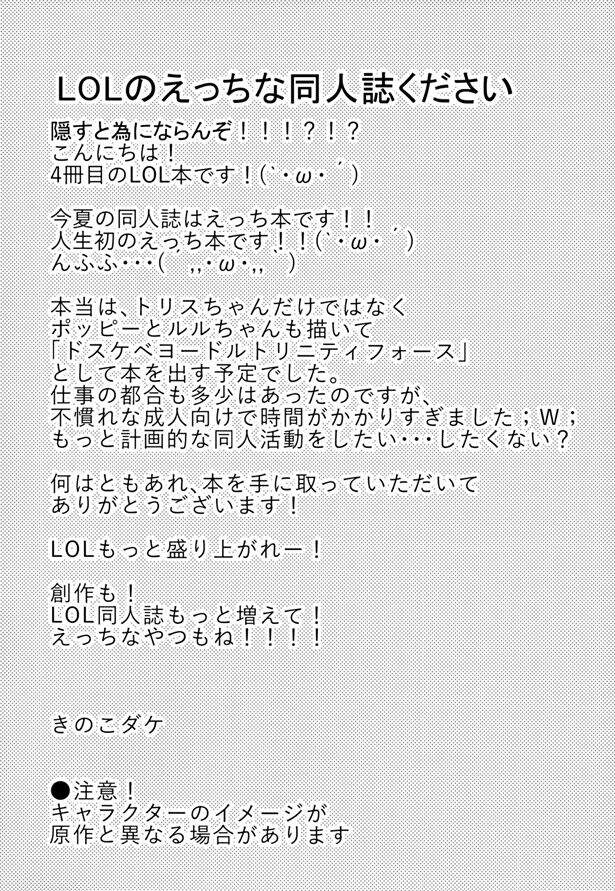 LOLのえっちな同人誌ください

隠すと為にならんぞ!!!?!?
こんにちは!
4冊目のLOL本です!(`・ω・´)

今夏の同人誌はえっち本です!!
人生初のえっち本です!!(`・ω・´)
んふふ・・・(´,,・ω・,,`)

本当は、トリスちゃんだけではなく
ポッピーとルルちゃんも描いて
「ドスケベヨードルトリニティフォース」
として本を出す予定でした。
仕事の都合も多少はあったのですが、
不慣れな成人向けで時間がかかりすぎました;W;
もっと計画的な同人活動をしたい・・・したくない?

何はともあれ、本を手に取っていただいて
ありがとうございます!

LOLもっと盛り上がれー!

創作も!
LOL同人誌もっと増えて!
えっちなやつもね!!!!

きのこダケ

●注意!
キャラクターのイメージが
原作と異なる場合があります